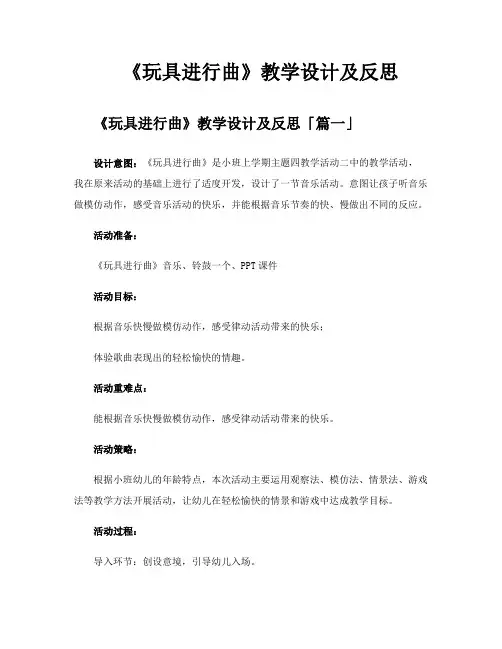 《玩具进行曲》教学设计及反思

《玩具进行曲》教学设计及反思「篇一」

设计意图：《玩具进行曲》是小班上学期主题四教学活动二中的教学活动，我在原来活动的基础上进行了适度开发，设计了一节音乐活动。意图让孩子听音乐做模仿动作，感受音乐活动的快乐，并能根据音乐节奏的快、慢做出不同的反应。

活动准备：

《玩具进行曲》音乐、铃鼓一个、PPT课件

活动目标：

根据音乐快慢做模仿动作，感受律动活动带来的快乐；

体验歌曲表现出的轻松愉快的情趣。

活动重难点：

能根据音乐快慢做模仿动作，感受律动活动带来的快乐。

活动策略：

根据小班幼儿的年龄特点，本次活动主要运用观察法、模仿法、情景法、游戏法等教学方法开展活动，让幼儿在轻松愉快的情景和游戏中达成教学目标。

活动过程：

导入环节：创设意境，引导幼儿入场。